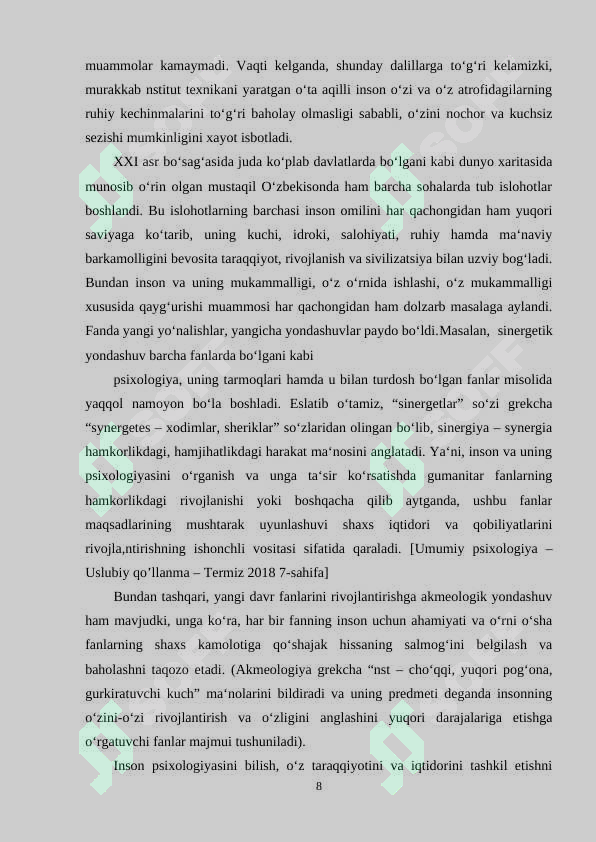 muammolar kamaymadi. Vaqti kelganda, shunday dalillarga to‘g‘ri kelamizki, murakkab nstitut texnikani yaratgan o‘ta aqilli inson o‘zi va o‘z atrofidagilarning ruhiy kechinmalarini to‘g‘ri baholay olmasligi sababli, o‘zini nochor va kuchsiz sezishi mumkinligini xayot isbotladi.

XXI asr bo‘sag‘asida juda ko‘plab davlatlarda bo‘lgani kabi dunyo xaritasida munosib o‘rin olgan mustaqil O‘zbekisonda ham barcha sohalarda tub islohotlar boshlandi. Bu islohotlarning barchasi inson omilini har qachongidan ham yuqori saviyaga ko‘tarib, uning kuchi, idroki, salohiyati, ruhiy hamda ma‘naviy barkamolligini bevosita taraqqiyot, rivojlanish va sivilizatsiya bilan uzviy bog‘ladi. Bundan inson va uning mukammalligi, o‘z o‘rnida ishlashi, o‘z mukammalligi xususida qayg‘urishi muammosi har qachongidan ham dolzarb masalaga aylandi. Fanda yangi yo‘nalishlar, yangicha yondashuvlar paydo bo‘ldi.Masalan, sinergetik yondashuv barcha fanlarda bo‘lgani kabi

psixologiya, uning tarmoqlari hamda u bilan turdosh bo‘lgan fanlar misolida yaqqol namoyon bo‘la boshladi. Eslatib o‘tamiz, “sinergetlar” so‘zi grekcha “synergetes – xodimlar, sheriklar” so‘zlaridan olingan bo‘lib, sinergiya – synergia hamkorlikdagi, hamjihatlikdagi harakat ma‘nosini anglatadi. Ya‘ni, inson va uning psixologiyasini o‘rganish va unga ta‘sir ko‘rsatishda gumanitar fanlarning hamkorlikdagi rivojlanishi yoki boshqacha qilib aytganda, ushbu fanlar maqsadlarining mushtarak uyunlashuvi shaxs iqtidori va qobiliyatlarini rivojla,ntirishning ishonchli vositasi sifatida qaraladi. [Umumiy psixologiya – Uslubiy qo’llanma – Termiz 2018 7-sahifa]

Bundan tashqari, yangi davr fanlarini rivojlantirishga akmeologik yondashuv ham mavjudki, unga ko‘ra, har bir fanning inson uchun ahamiyati va o‘rni o‘sha fanlarning shaxs kamolotiga qo‘shajak hissaning salmog‘ini belgilash va baholashni taqozo etadi. (Akmeologiya grekcha “nst – cho‘qqi, yuqori pog‘ona, gurkiratuvchi kuch” ma‘nolarini bildiradi va uning predmeti deganda insonning o‘zini-o‘zi rivojlantirish va o‘zligini anglashini yuqori darajalariga etishga o‘rgatuvchi fanlar majmui tushuniladi).

Inson psixologiyasini bilish, o‘z taraqqiyotini va iqtidorini tashkil etishni

8